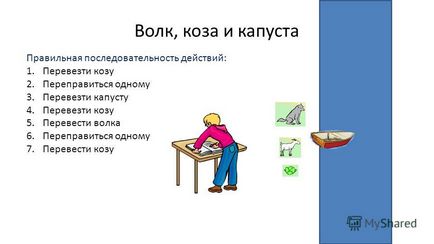 Волк, коза и капуста

Правильная последовательность действий:
1. Перевезти козу
2. Переправиться одному
3. Перевезти капусту
4. Перевезти козу
5. Перевести волка
6. Переправиться одному
7. Перевести козу

MyShared